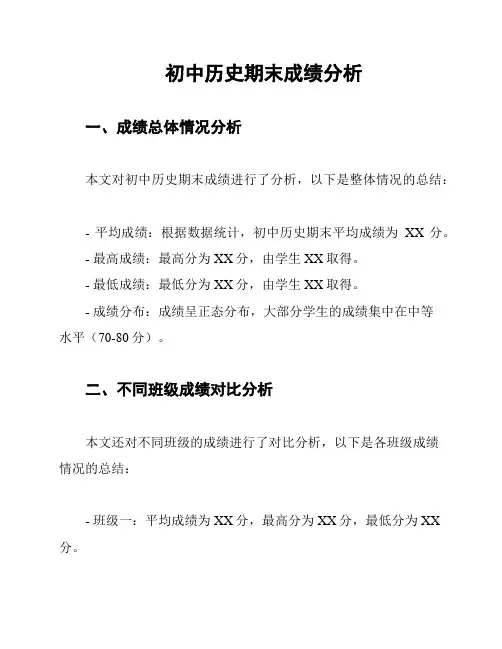 初中历史期末成绩分析

一、成绩总体情况分析

本文对初中历史期末成绩进行了分析，以下是整体情况的总结：

- 平均成绩：根据数据统计，初中历史期末平均成绩为 XX 分。
- 最高成绩：最高分为 XX 分，由学生 XX 取得。
- 最低成绩：最低分为 XX 分，由学生 XX 取得。
- 成绩分布：成绩呈正态分布，大部分学生的成绩集中在中等水平（70-80 分）。

二、不同班级成绩对比分析

本文还对不同班级的成绩进行了对比分析，以下是各班级成绩情况的总结：

- 班级一：平均成绩为 XX 分，最高分为 XX 分，最低分为 XX 分。